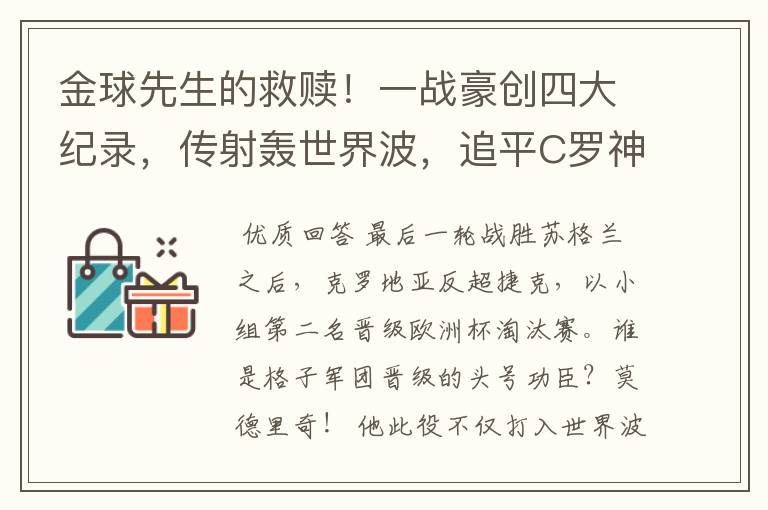 金球先生的救赎！一战豪创四大纪录，传射轰世界波，追平C罗神

优质回答 最后一轮战胜苏格兰之后，克罗地亚反超捷克，以小组第二名晋级欧洲杯淘汰赛。谁是格子军团晋级的头号功臣？莫德里奇！ 他此役不仅打入世界波